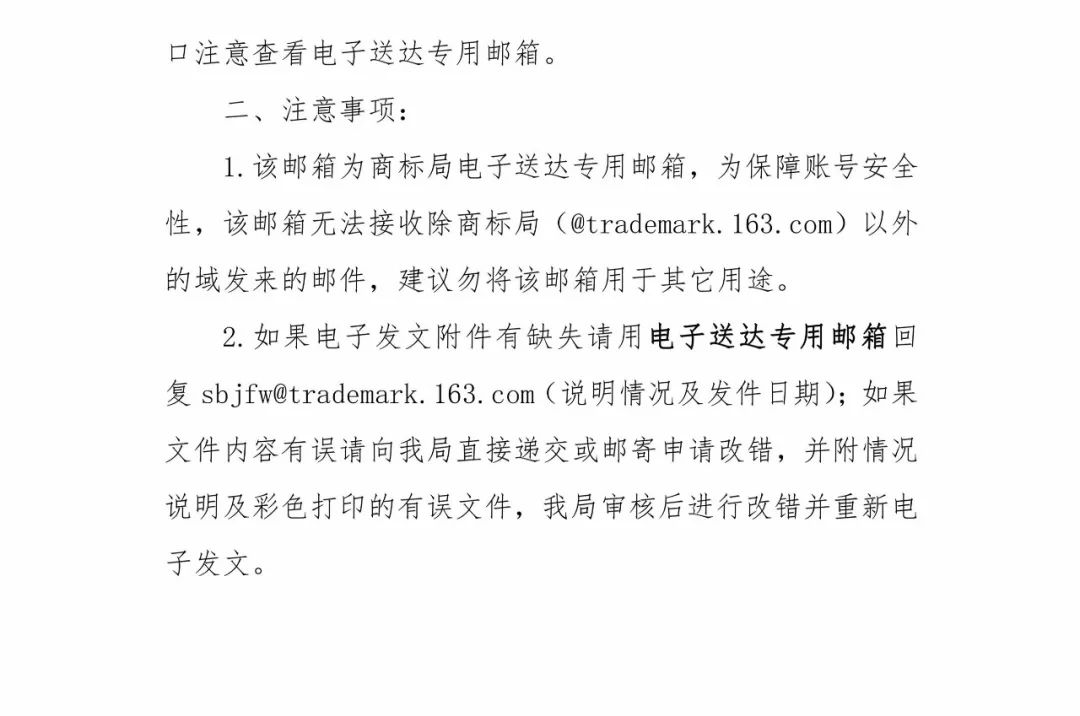 口注意查看电子送达专用邮箱。

二、注意事项：

1.该邮箱为商标局电子送达专用邮箱，为保障账号安全性，该邮箱无法接收除商标局（@trademark.163.com）以外的域发来的邮件，建议勿将该邮箱用于其它用途。

2.如果电子发文附件有缺失请用电子送达专用邮箱回复 sbjfw@trademark.163.com（说明情况及发件日期）；如果文件内容有误请向我局直接递交或邮寄申请改错，并附情况说明及彩色打印的有误文件，我局审核后进行改错并重新电子发文。